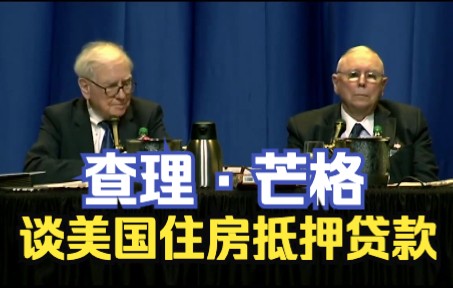 查理·芒格
谈美国住房抵押贷款